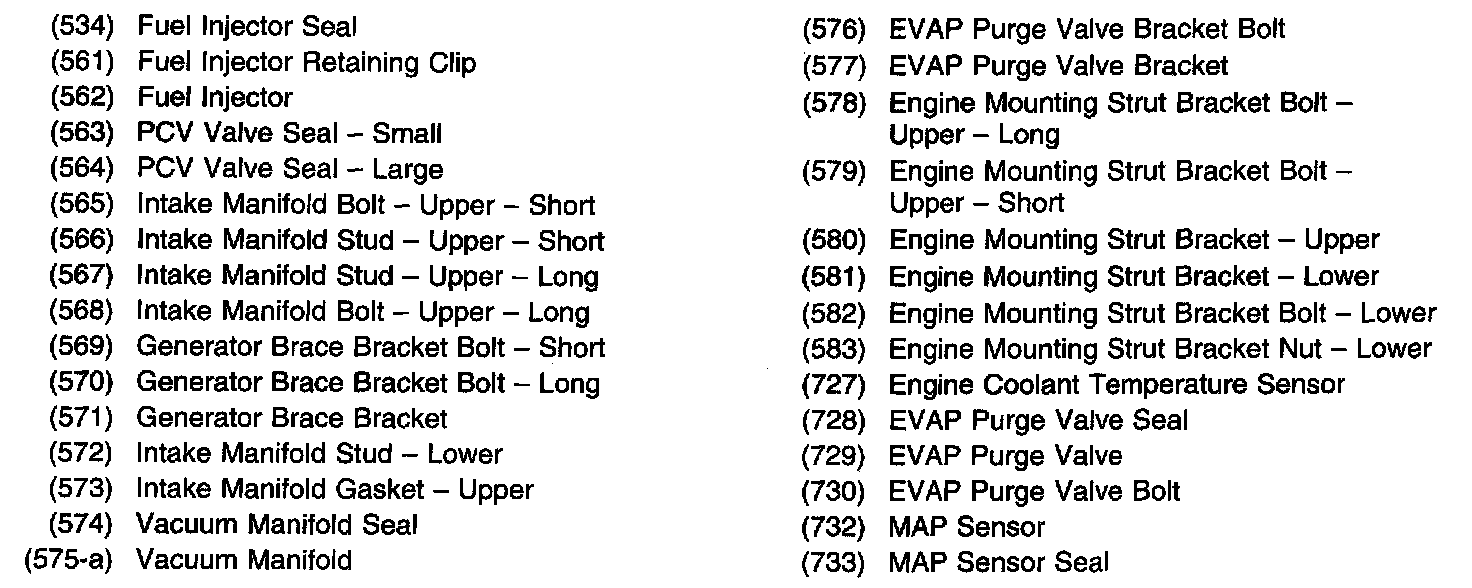 (534) Fuel Injector Seal
(561) Fuel Injector Retaining Clip
(562) Fuel Injector
(563) PCV Valve Seal – Small
(564) PCV Valve Seal – Large
(565) Intake Manifold Bolt – Upper – Short
(566) Intake Manifold Stud – Upper – Short
(567) Intake Manifold Stud – Upper – Long
(568) Intake Manifold Bolt – Upper – Long
(569) Generator Brace Bracket Bolt – Short
(570) Generator Brace Bracket Bolt – Long
(571) Generator Brace Bracket
(572) Intake Manifold Stud – Lower
(573) Intake Manifold Gasket – Upper
(574) Vacuum Manifold Seal
(575-a) Vacuum Manifold

(576) EVAP Purge Valve Bracket Bolt
(577) EVAP Purge Valve Bracket
(578) Engine Mounting Strut Bracket Bolt – Upper – Long
(579) Engine Mounting Strut Bracket Bolt – Upper – Short
(580) Engine Mounting Strut Bracket – Upper
(581) Engine Mounting Strut Bracket – Lower
(582) Engine Mounting Strut Bracket Bolt – Lower
(583) Engine Mounting Strut Bracket Nut – Lower
(727) Engine Coolant Temperature Sensor
(728) EVAP Purge Valve Seal
(729) EVAP Purge Valve
(730) EVAP Purge Valve Bolt
(732) MAP Sensor
(733) MAP Sensor Seal